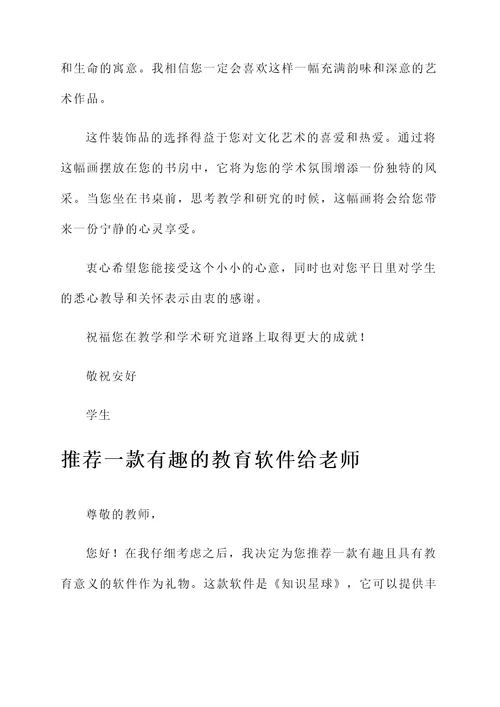 和生命的寓意。我相信您一定会喜欢这样一幅充满韵味和深意的艺术作品。

这件装饰品的选择得益于您对文化艺术的喜爱和热爱。通过将这幅画摆放在您的书房中，它将为您的学术氛围增添一份独特的风采。当您坐在书桌前，思考教学和研究的时候，这幅画将会给您带来一份宁静的心灵享受。

衷心希望您能接受这个小小的心意，同时也对您平日里对学生的悉心教导和关怀表示由衷的感谢。

祝福您在教学和学术研究道路上取得更大的成就！

敬祝安好

学生

推荐一款有趣的教育软件给老师

尊敬的教师，

您好！在我仔细考虑之后，我决定为您推荐一款有趣且具有教育意义的软件作为礼物。这款软件是《知识星球》，它可以提供丰